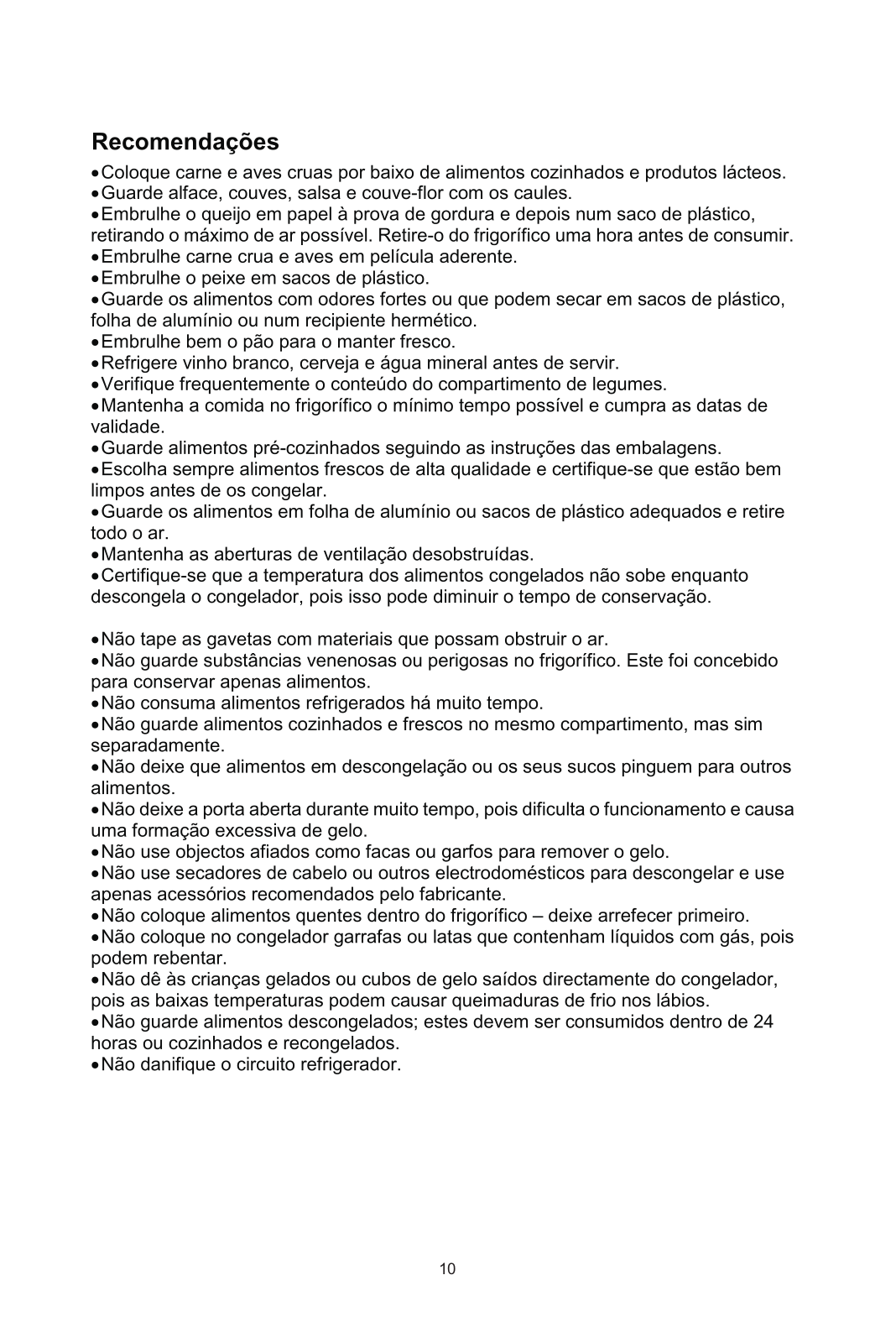 Recomendações

•Coloque carne e aves cruas por baixo de alimentos cozinhados e produtos lácteos.
•Guarde alface, couves, salsa e couve-flor com os caules.
•Embrulhe o queijo em papel à prova de gordura e depois num saco de plástico, retirando o máximo de ar possível. Retire-o do frigorífico uma hora antes de consumir.
•Embrulhe carne crua e aves em película aderente.
•Embrulhe o peixe em sacos de plástico.
•Guarde os alimentos com odores fortes ou que podem secar em sacos de plástico, folha de alumínio ou num recipiente hermético.
•Embrulhe bem o pão para o manter fresco.
•Refrigere vinho branco, cerveja e água mineral antes de servir.
•Verifique frequentemente o conteúdo do compartimento de legumes.
•Mantenha a comida no frigorífico o mínimo tempo possível e cumpra as datas de validade.
•Guarde alimentos pré-cozinhados seguindo as instruções das embalagens.
•Escolha sempre alimentos frescos de alta qualidade e certifique-se que estão bem limpos antes de os congelar.
•Guarde os alimentos em folha de alumínio ou sacos de plástico adequados e retire todo o ar.
•Mantenha as aberturas de ventilação desobstruídas.
•Certifique-se que a temperatura dos alimentos congelados não sobe enquanto descongela o congelador, pois isso pode diminuir o tempo de conservação.

•Não tape as gavetas com materiais que possam obstruir o ar.
•Não guarde substâncias venenosas ou perigosas no frigorífico. Este foi concebido para conservar apenas alimentos.
•Não consuma alimentos refrigerados há muito tempo.
•Não guarde alimentos cozinhados e frescos no mesmo compartimento, mas sim separadamente.
•Não deixe que alimentos em descongelação ou os seus sucos pinguem para outros alimentos.
•Não deixe a porta aberta durante muito tempo, pois dificulta o funcionamento e causa uma formação excessiva de gelo.
•Não use objectos afiados como facas ou garfos para remover o gelo.
•Não use secadores de cabelo ou outros electrodomésticos para descongelar e use apenas acessórios recomendados pelo fabricante.
•Não coloque alimentos quentes dentro do frigorífico – deixe arrefecer primeiro.
•Não coloque no congelador garrafas ou latas que contenham líquidos com gás, pois podem rebentar.
•Não dê às crianças gelados ou cubos de gelo saídos directamente do congelador, pois as baixas temperaturas podem causar queimaduras de frio nos lábios.
•Não guarde alimentos descongelados; estes devem ser consumidos dentro de 24 horas ou cozinhados e recongelados.
•Não danifique o circuito refrigerador.

10